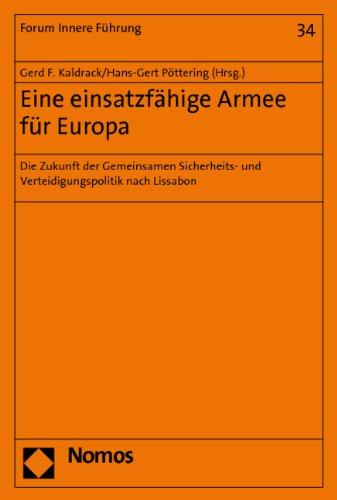 Forum Innere Führung

34

Gerd F. Kaldrack/Hans-Gert Pöttering (Hrsg.)

Eine einsatzfähige Armee für Europa

Die Zukunft der Gemeinsamen Sicherheits- und Verteidigungspolitik nach Lissabon

Nomos